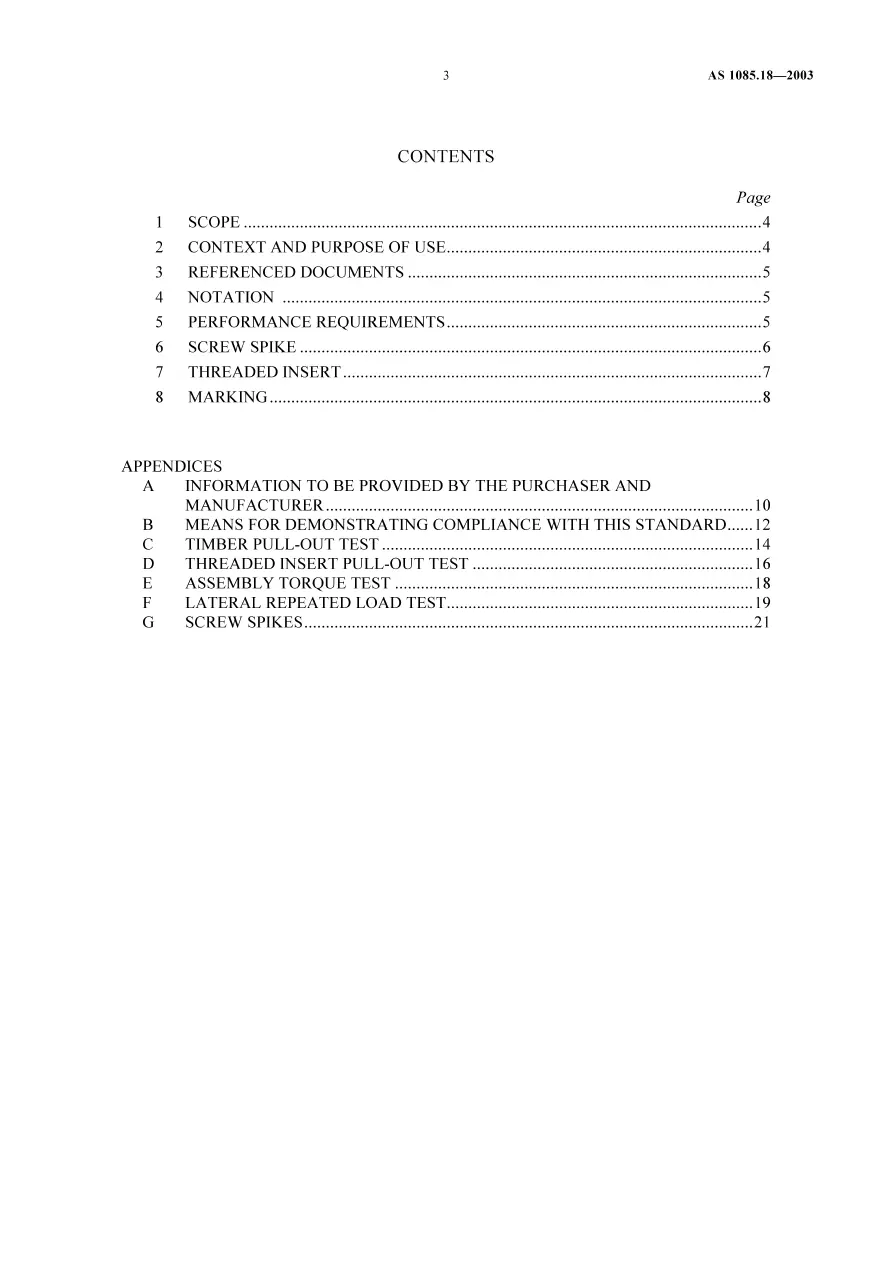 3 AS 1085.18—2003

CONTENTS

Page

1 SCOPE 4
2 CONTEXT AND PURPOSE OF USE 4
3 REFERENCED DOCUMENTS 5
4 NOTATION 5
5 PERFORMANCE REQUIREMENTS 5
6 SCREW SPIKE 6
7 THREADED INSERT 7
8 MARKING 8

APPENDICES
A INFORMATION TO BE PROVIDED BY THE PURCHASER AND MANUFACTURER 10
B MEANS FOR DEMONSTRATING COMPLIANCE WITH THIS STANDARD 12
C TIMBER PULL-OUT TEST 14
D THREADED INSERT PULL-OUT TEST 16
E ASSEMBLY TORQUE TEST 18
F LATERAL REPEATED LOAD TEST 19
G SCREW SPIKES 21